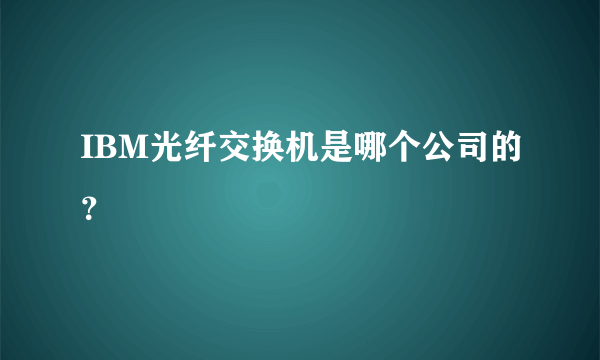 IBM光纤交换机是哪个公司的？